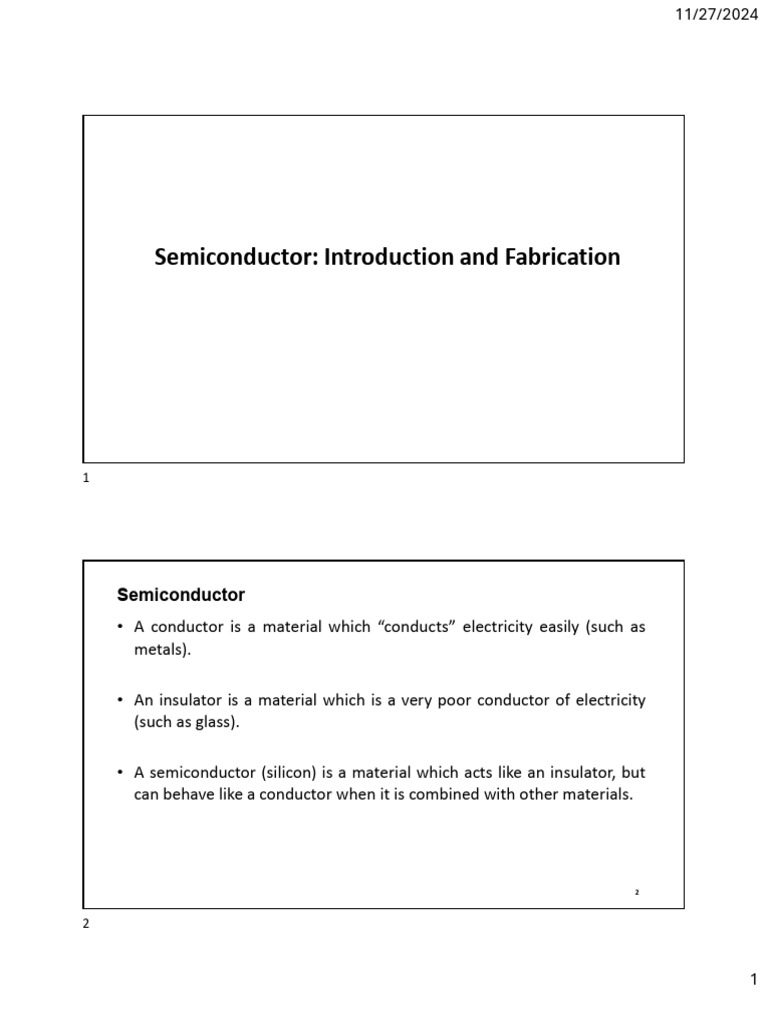 11/27/2024

Semiconductor: Introduction and Fabrication

1

Semiconductor

• A conductor is a material which "conducts" electricity easily (such as metals).

• An insulator is a material which is a very poor conductor of electricity (such as glass).

• A semiconductor (silicon) is a material which acts like an insulator, but can behave like a conductor when it is combined with other materials.

2

2

1